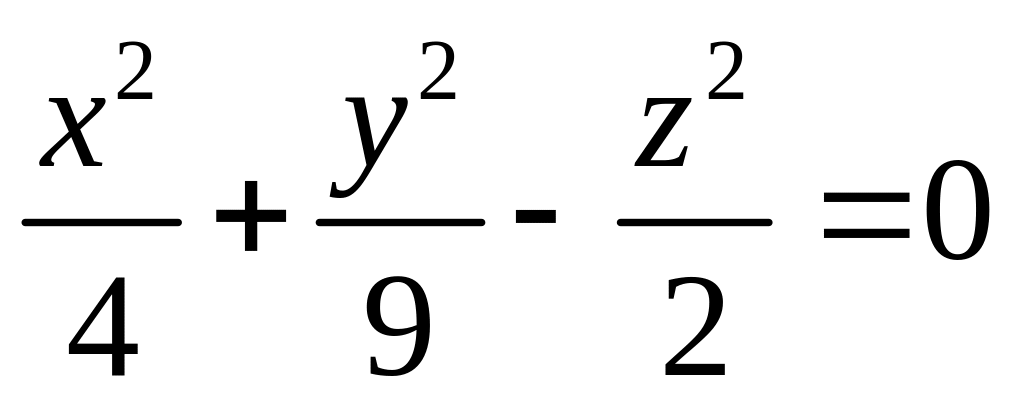 $\frac{x^2}{4}+\frac{y^2}{9}-\frac{z^2}{2}=0$